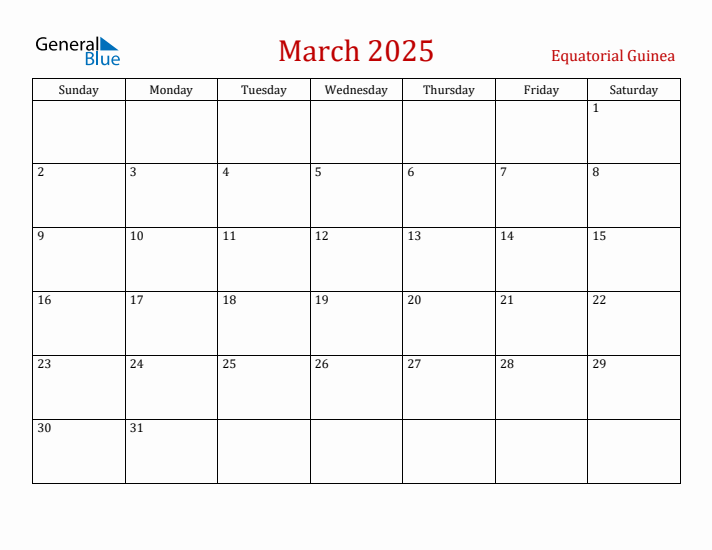 General Blue

March 2025

Equatorial Guinea

| Sunday | Monday | Tuesday | Wednesday | Thursday | Friday | Saturday |
|---|---|---|---|---|---|---|
| | | | | | | 1 |
| 2 | 3 | 4 | 5 | 6 | 7 | 8 |
| 9 | 10 | 11 | 12 | 13 | 14 | 15 |
| 16 | 17 | 18 | 19 | 20 | 21 | 22 |
| 23 | 24 | 25 | 26 | 27 | 28 | 29 |
| 30 | 31 | | | | | |